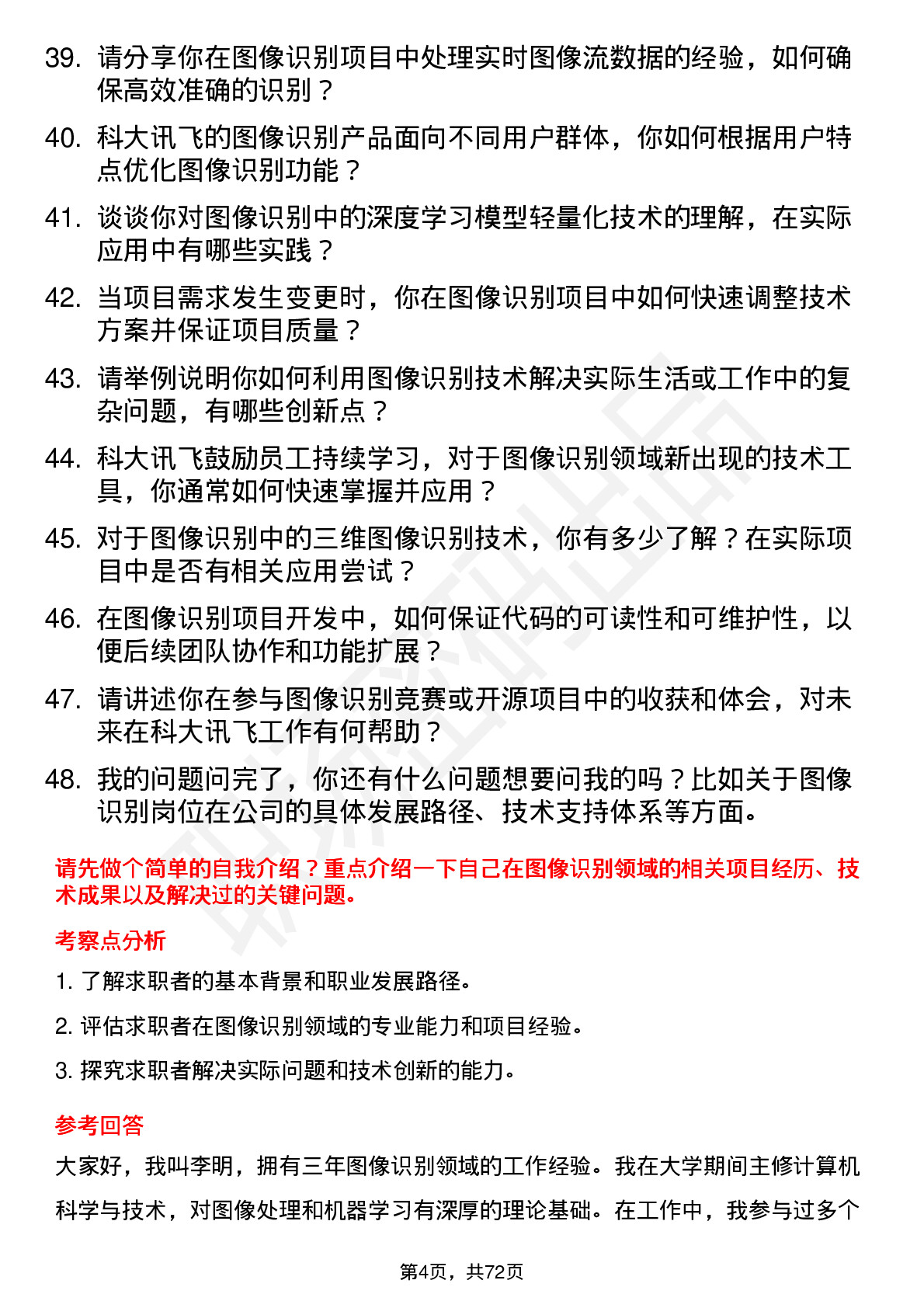 39. 请分享你在图像识别项目中处理实时图像流数据的经验，如何确保高效准确的识别？

40. 科大讯飞的图像识别产品面向不同用户群体，你如何根据用户特点优化图像识别功能？

41. 谈谈你对图像识别中的深度学习模型轻量化技术的理解，在实际应用中有哪些实践？

42. 当项目需求发生变更时，你在图像识别项目中如何快速调整技术方案并保证项目质量？

43. 请举例说明你如何利用图像识别技术解决实际生活或工作中的复杂问题，有哪些创新点？

44. 科大讯飞鼓励员工持续学习，对于图像识别领域新出现的技术工具，你通常如何快速掌握并应用？

45. 对于图像识别中的三维图像识别技术，你有多少了解？在实际项目中是否有相关应用尝试？

46. 在图像识别项目开发中，如何保证代码的可读性和可维护性，以便后续团队协作和功能扩展？

47. 请讲述你在参与图像识别竞赛或开源项目中的收获和体会，对未来在科大讯飞工作有何帮助？

48. 我的问题问完了，你还有什么问题想要问我的吗？比如关于图像识别岗位在公司的具体发展路径、技术支持体系等方面。

请先做个简单的自我介绍？重点介绍一下自己在图像识别领域的相关项目经历、技术成果以及解决过的关键问题。

考察点分析

1. 了解求职者的基本背景和职业发展路径。

2. 评估求职者在图像识别领域的专业能力和项目经验。

3. 探究求职者解决实际问题和技术创新的能力。

参考回答

大家好，我叫李明，拥有三年图像识别领域的工作经验。我在大学期间主修计算机科学与技术，对图像处理和机器学习有深厚的理论基础。在工作中，我参与过多个

第4页，共72页